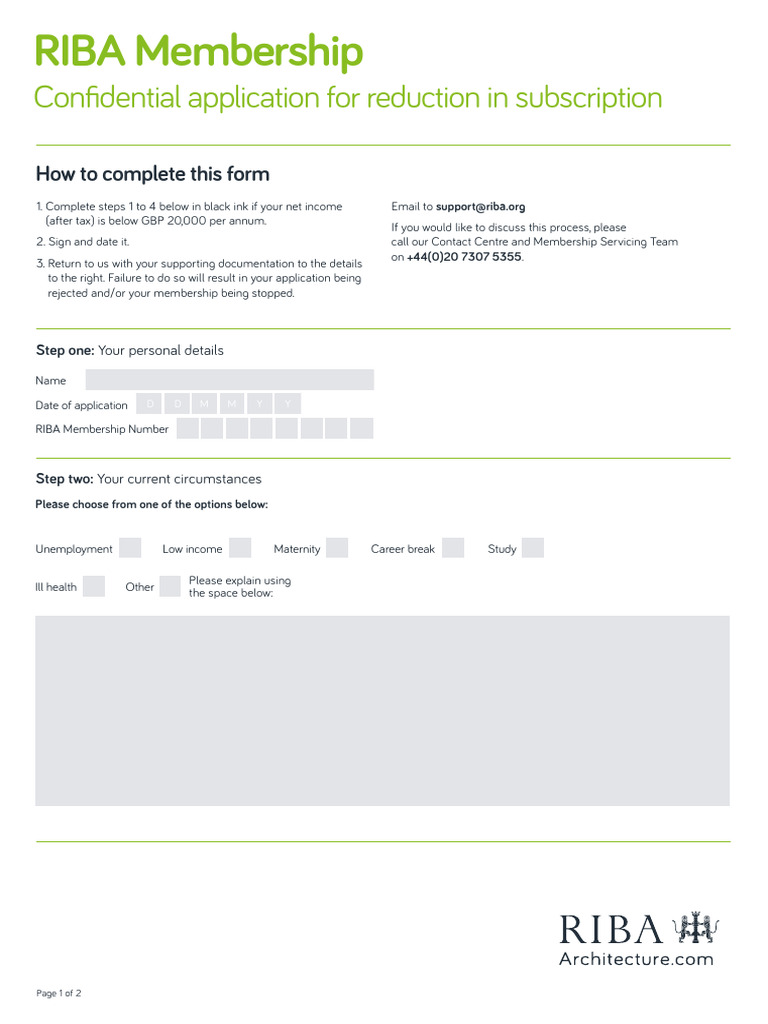 RIBA Membership
Confidential application for reduction in subscription

How to complete this form

1. Complete steps 1 to 4 below in black ink if your net income (after tax) is below GBP 20,000 per annum.
2. Sign and date it.
3. Return to us with your supporting documentation to the details to the right. Failure to do so will result in your application being rejected and/or your membership being stopped.

Email to support@riba.org
If you would like to discuss this process, please call our Contact Centre and Membership Servicing Team on +44(0)20 7307 5355.

Step one: Your personal details

Name
Date of application D D M M Y Y
RIBA Membership Number

Step two: Your current circumstances
Please choose from one of the options below:

Unemployment Low income Maternity Career break Study
Ill health Other Please explain using the space below:

RIBA
Architecture.com

Page 1 of 2